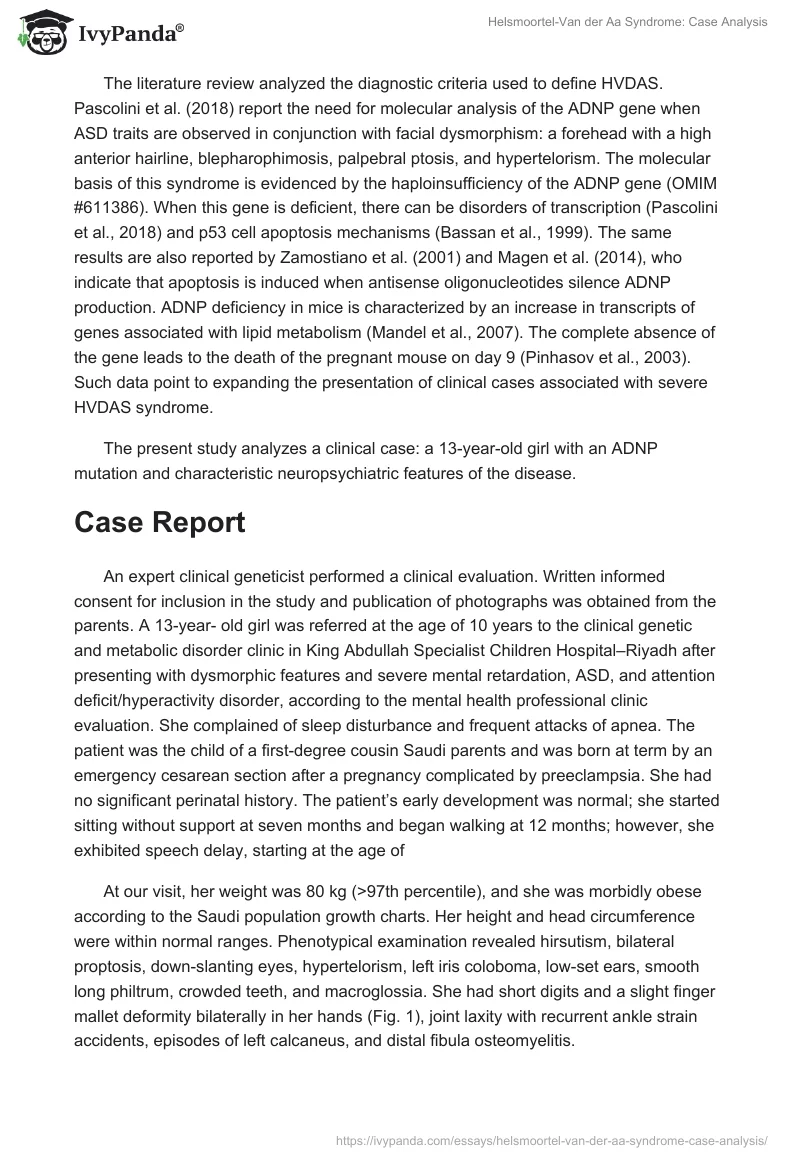 IvyPanda®

Helsmoortel-Van der Aa Syndrome: Case Analysis

The literature review analyzed the diagnostic criteria used to define HVDAS. Pascolini et al. (2018) report the need for molecular analysis of the ADNP gene when ASD traits are observed in conjunction with facial dysmorphism: a forehead with a high anterior hairline, blepharophimosis, palpebral ptosis, and hypertelorism. The molecular basis of this syndrome is evidenced by the haploinsufficiency of the ADNP gene (OMIM #611386). When this gene is deficient, there can be disorders of transcription (Pascolini et al., 2018) and p53 cell apoptosis mechanisms (Bassan et al., 1999). The same results are also reported by Zamostiano et al. (2001) and Magen et al. (2014), who indicate that apoptosis is induced when antisense oligonucleotides silence ADNP production. ADNP deficiency in mice is characterized by an increase in transcripts of genes associated with lipid metabolism (Mandel et al., 2007). The complete absence of the gene leads to the death of the pregnant mouse on day 9 (Pinhasov et al., 2003). Such data point to expanding the presentation of clinical cases associated with severe HVDAS syndrome.

The present study analyzes a clinical case: a 13-year-old girl with an ADNP mutation and characteristic neuropsychiatric features of the disease.

Case Report

An expert clinical geneticist performed a clinical evaluation. Written informed consent for inclusion in the study and publication of photographs was obtained from the parents. A 13-year- old girl was referred at the age of 10 years to the clinical genetic and metabolic disorder clinic in King Abdullah Specialist Children Hospital–Riyadh after presenting with dysmorphic features and severe mental retardation, ASD, and attention deficit/hyperactivity disorder, according to the mental health professional clinic evaluation. She complained of sleep disturbance and frequent attacks of apnea. The patient was the child of a first-degree cousin Saudi parents and was born at term by an emergency cesarean section after a pregnancy complicated by preeclampsia. She had no significant perinatal history. The patient's early development was normal; she started sitting without support at seven months and began walking at 12 months; however, she exhibited speech delay, starting at the age of

At our visit, her weight was 80 kg (>97th percentile), and she was morbidly obese according to the Saudi population growth charts. Her height and head circumference were within normal ranges. Phenotypical examination revealed hirsutism, bilateral proptosis, down-slanting eyes, hypertelorism, left iris coloboma, low-set ears, smooth long philtrum, crowded teeth, and macroglossia. She had short digits and a slight finger mallet deformity bilaterally in her hands (Fig. 1), joint laxity with recurrent ankle strain accidents, episodes of left calcaneus, and distal fibula osteomyelitis.

https://ivypanda.com/essays/helsmoortel-van-der-aa-syndrome-case-analysis/